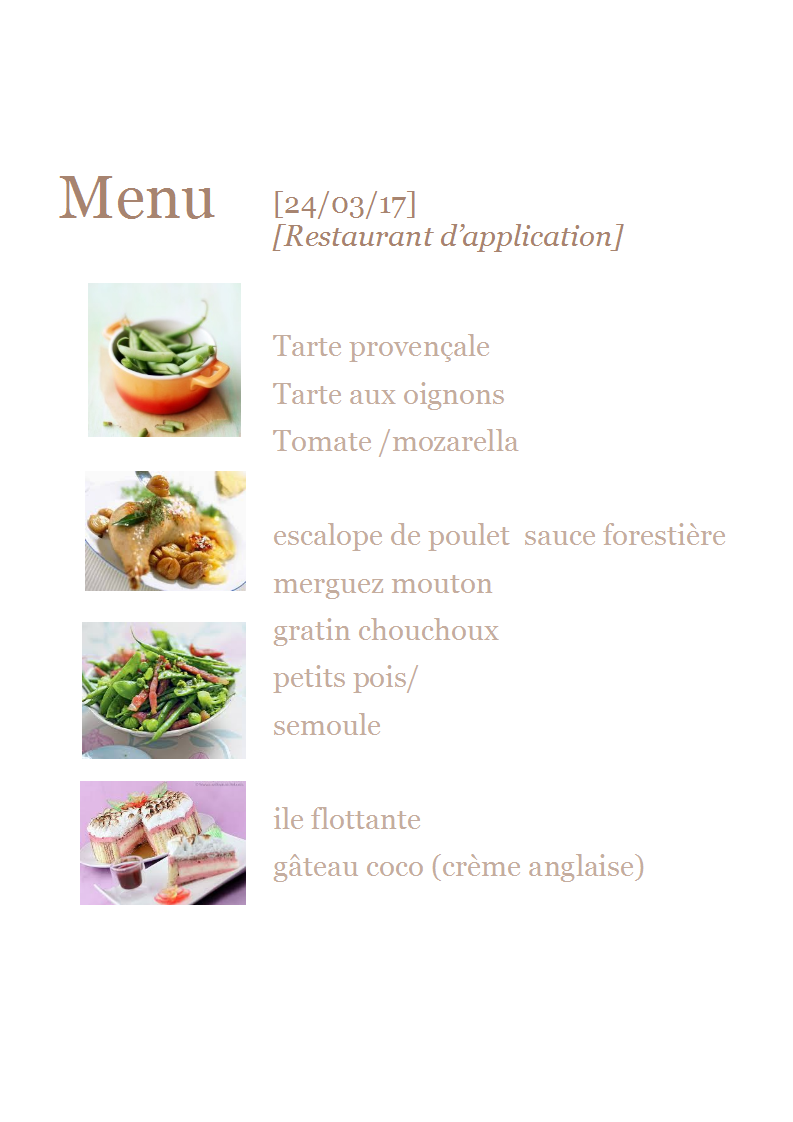 Menu

[24/03/17]
[Restaurant d’application]

Tarte provençale
Tarte aux oignons
Tomate /mozarella

escalope de poulet sauce forestière
merguez mouton
gratin chouchoux
petits pois/
semoule

ile flottante
gâteau coco (crème anglaise)